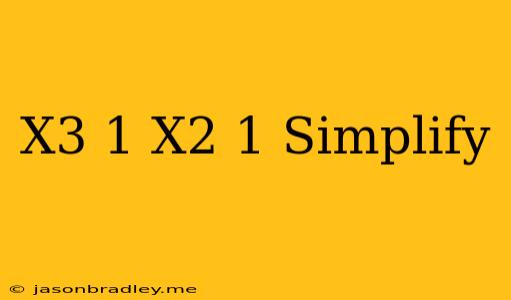 X3 1 X2 1 Simplify

© jasonbradley.me